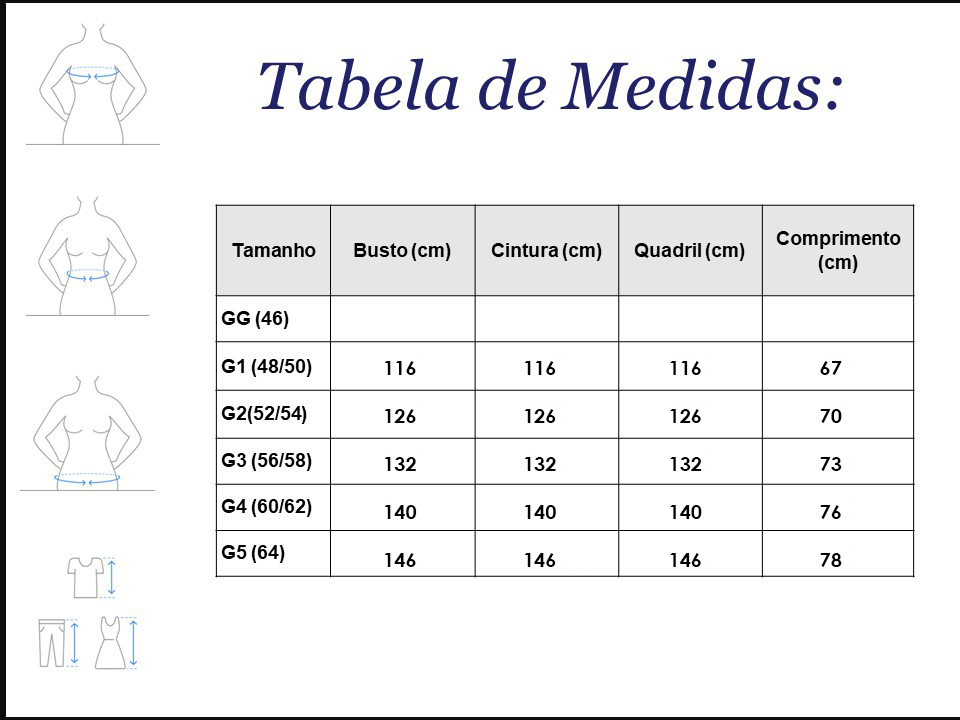 Tabela de Medidas:

| Tamanho | Busto (cm) | Cintura (cm) | Quadril (cm) | Comprimento (cm) |
|---|---|---|---|---|
| GG (46) | | | | |
| G1 (48/50) | 116 | 116 | 116 | 67 |
| G2(52/54) | 126 | 126 | 126 | 70 |
| G3 (56/58) | 132 | 132 | 132 | 73 |
| G4 (60/62) | 140 | 140 | 140 | 76 |
| G5 (64) | 146 | 146 | 146 | 78 |